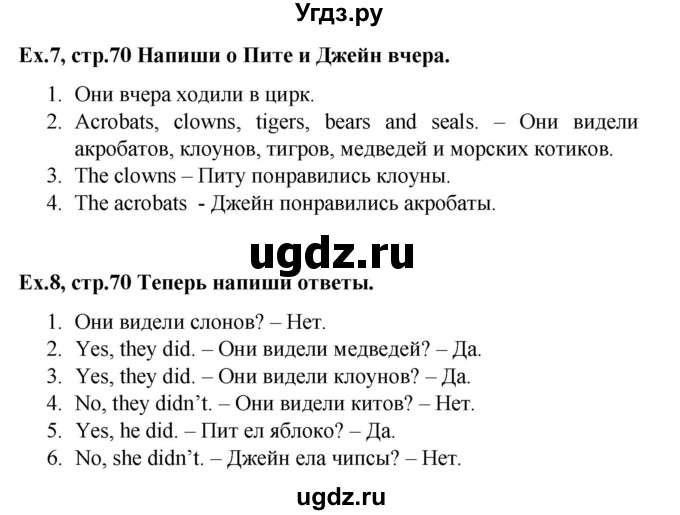 Угдз.ру

Ex.7, стр.70 Напиши о Пите и Джейн вчера.

1. Они вчера ходили в цирк.
2. Acrobats, clowns, tigers, bears and seals. – Они видели акробатов, клоунов, тигров, медведей и морских котиков.
3. The clowns – Питу понравились клоуны.
4. The acrobats - Джейн понравились акробаты.

ugdz.ru

Ex.8, стр.70 Теперь напиши ответы.

1. Они видели слонов? – Нет.
2. Yes, they did. – Они видели медведей? – Да.
3. Yes, they did. – Они видели клоунов? – Да.
4. No, they didn't. – Они видели китов? – Нет.
5. Yes, he did. – Пит ел яблоко? – Да.
6. No, she didn't. – Джейн ела чипсы? – Нет.

ugdz.ru